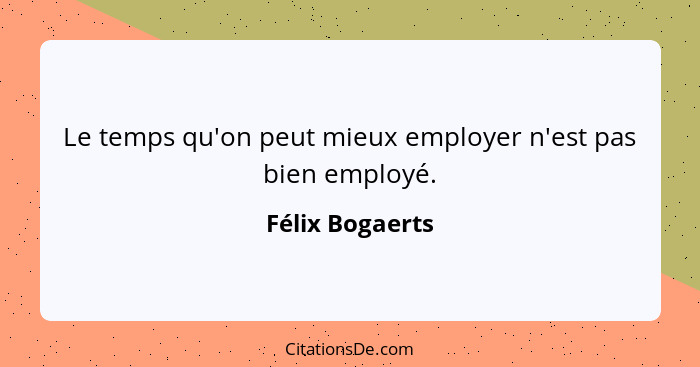 Le temps qu'on peut mieux employer n'est pas bien employé.

Félix Bogaerts

CitationsDe.com